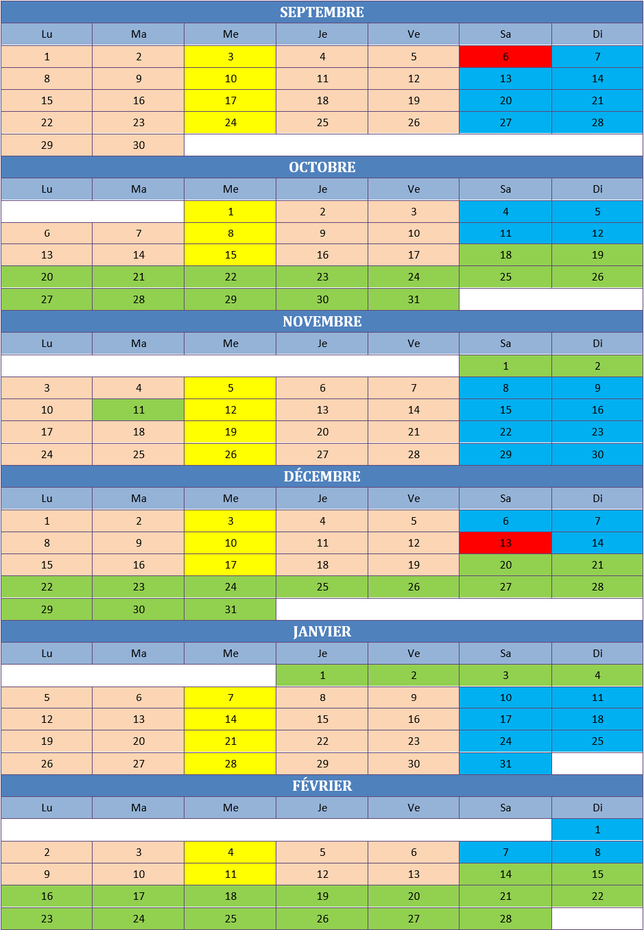 SEPTEMBRE

| Lu | Ma | Me | Je | Ve | Sa | Di |
|---|---|---|---|---|---|---|
| 1 | 2 | 3 | 4 | 5 | 6 | 7 |
| 8 | 9 | 10 | 11 | 12 | 13 | 14 |
| 15 | 16 | 17 | 18 | 19 | 20 | 21 |
| 22 | 23 | 24 | 25 | 26 | 27 | 28 |
| 29 | 30 | | | | | |

OCTOBRE

| Lu | Ma | Me | Je | Ve | Sa | Di |
|---|---|---|---|---|---|---|
| | | 1 | 2 | 3 | 4 | 5 |
| 6 | 7 | 8 | 9 | 10 | 11 | 12 |
| 13 | 14 | 15 | 16 | 17 | 18 | 19 |
| 20 | 21 | 22 | 23 | 24 | 25 | 26 |
| 27 | 28 | 29 | 30 | 31 | | |

NOVEMBRE

| Lu | Ma | Me | Je | Ve | Sa | Di |
|---|---|---|---|---|---|---|
| | | | | | 1 | 2 |
| 3 | 4 | 5 | 6 | 7 | 8 | 9 |
| 10 | 11 | 12 | 13 | 14 | 15 | 16 |
| 17 | 18 | 19 | 20 | 21 | 22 | 23 |
| 24 | 25 | 26 | 27 | 28 | 29 | 30 |

DÉCEMBRE

| Lu | Ma | Me | Je | Ve | Sa | Di |
|---|---|---|---|---|---|---|
| 1 | 2 | 3 | 4 | 5 | 6 | 7 |
| 8 | 9 | 10 | 11 | 12 | 13 | 14 |
| 15 | 16 | 17 | 18 | 19 | 20 | 21 |
| 22 | 23 | 24 | 25 | 26 | 27 | 28 |
| 29 | 30 | 31 | | | | |

JANVIER

| Lu | Ma | Me | Je | Ve | Sa | Di |
|---|---|---|---|---|---|---|
| | | | 1 | 2 | 3 | 4 |
| 5 | 6 | 7 | 8 | 9 | 10 | 11 |
| 12 | 13 | 14 | 15 | 16 | 17 | 18 |
| 19 | 20 | 21 | 22 | 23 | 24 | 25 |
| 26 | 27 | 28 | 29 | 30 | 31 | |

FÉVRIER

| Lu | Ma | Me | Je | Ve | Sa | Di |
|---|---|---|---|---|---|---|
| | | | | | | 1 |
| 2 | 3 | 4 | 5 | 6 | 7 | 8 |
| 9 | 10 | 11 | 12 | 13 | 14 | 15 |
| 16 | 17 | 18 | 19 | 20 | 21 | 22 |
| 23 | 24 | 25 | 26 | 27 | 28 | |